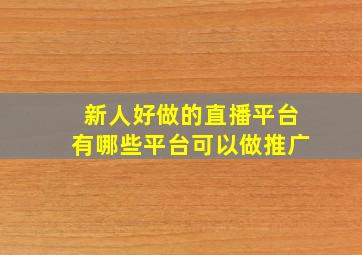 新人好做的直播平台
有哪些平台可以做推广